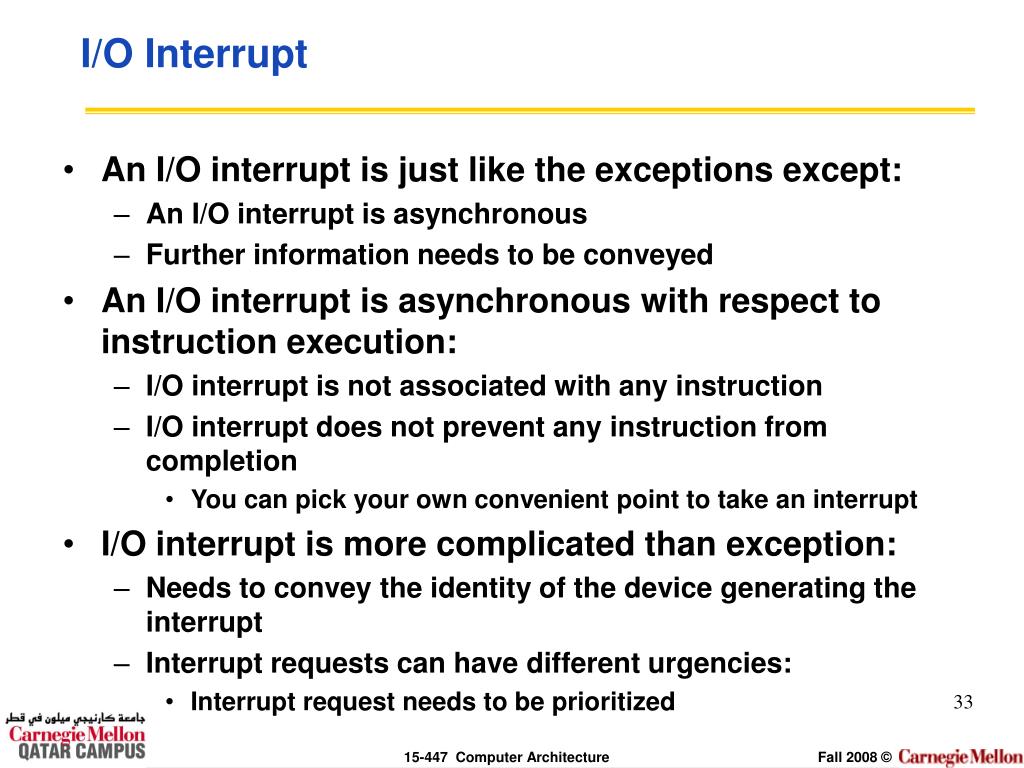 I/O Interrupt

• An I/O interrupt is just like the exceptions except:
– An I/O interrupt is asynchronous
– Further information needs to be conveyed
• An I/O interrupt is asynchronous with respect to instruction execution:
– I/O interrupt is not associated with any instruction
– I/O interrupt does not prevent any instruction from completion
• You can pick your own convenient point to take an interrupt
• I/O interrupt is more complicated than exception:
– Needs to convey the identity of the device generating the interrupt
– Interrupt requests can have different urgencies:
• Interrupt request needs to be prioritized

33

جامعة كارنيجي ميلون في قطر
Carnegie Mellon
QATAR CAMPUS

15-447 Computer Architecture

Fall 2008 © Carnegie Mellon